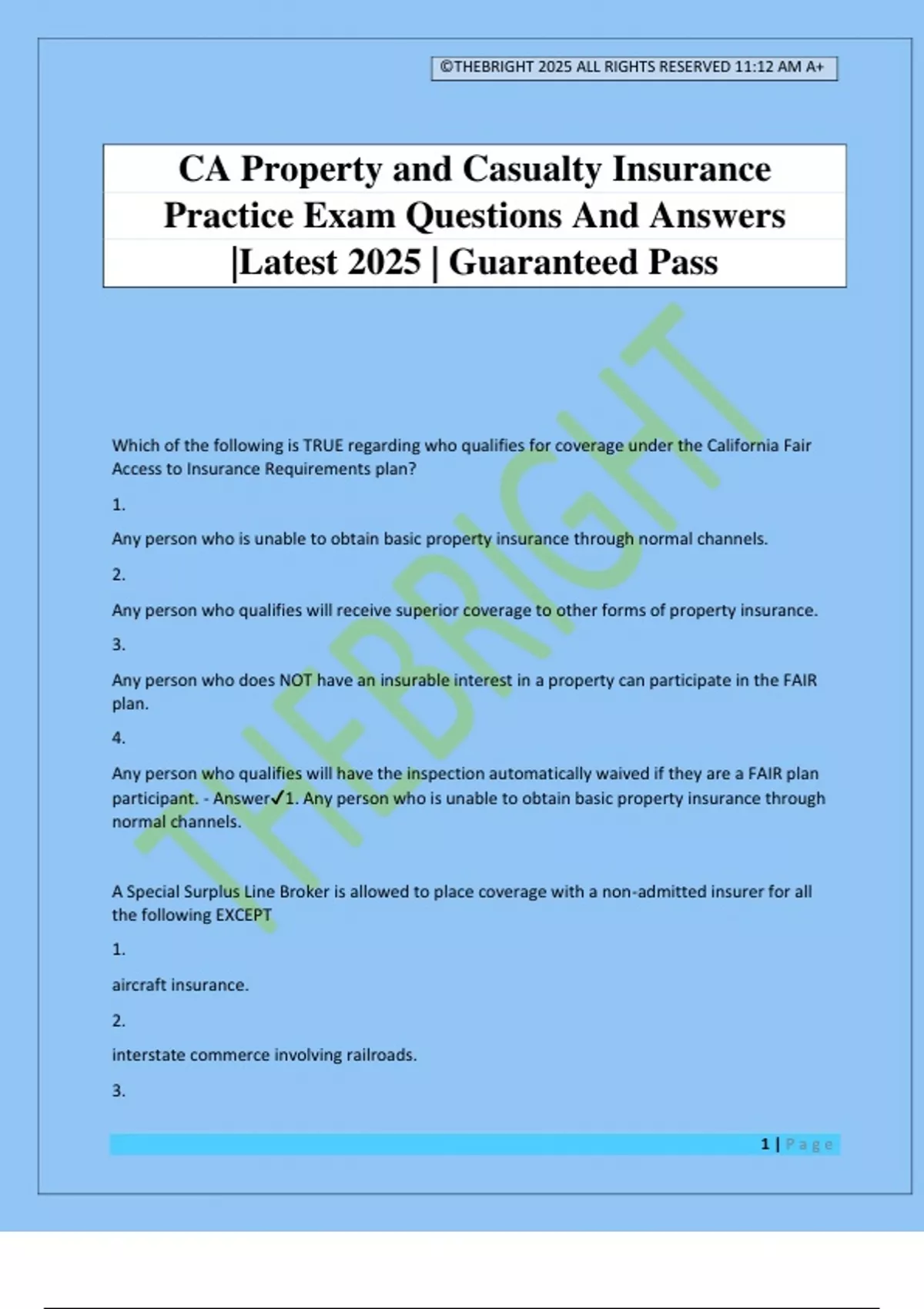 ©THEBRIGHT 2025 ALL RIGHTS RESERVED 11:12 AM A+

CA Property and Casualty Insurance Practice Exam Questions And Answers |Latest 2025 | Guaranteed Pass

THEBRIGHT

Which of the following is TRUE regarding who qualifies for coverage under the California Fair Access to Insurance Requirements plan?

1.

Any person who is unable to obtain basic property insurance through normal channels.

2.

Any person who qualifies will receive superior coverage to other forms of property insurance.

3.

Any person who does NOT have an insurable interest in a property can participate in the FAIR plan.

4.

Any person who qualifies will have the inspection automatically waived if they are a FAIR plan participant. - Answer✓1. Any person who is unable to obtain basic property insurance through normal channels.

A Special Surplus Line Broker is allowed to place coverage with a non-admitted insurer for all the following EXCEPT

1.

aircraft insurance.

2.

interstate commerce involving railroads.

3.

1 | Page